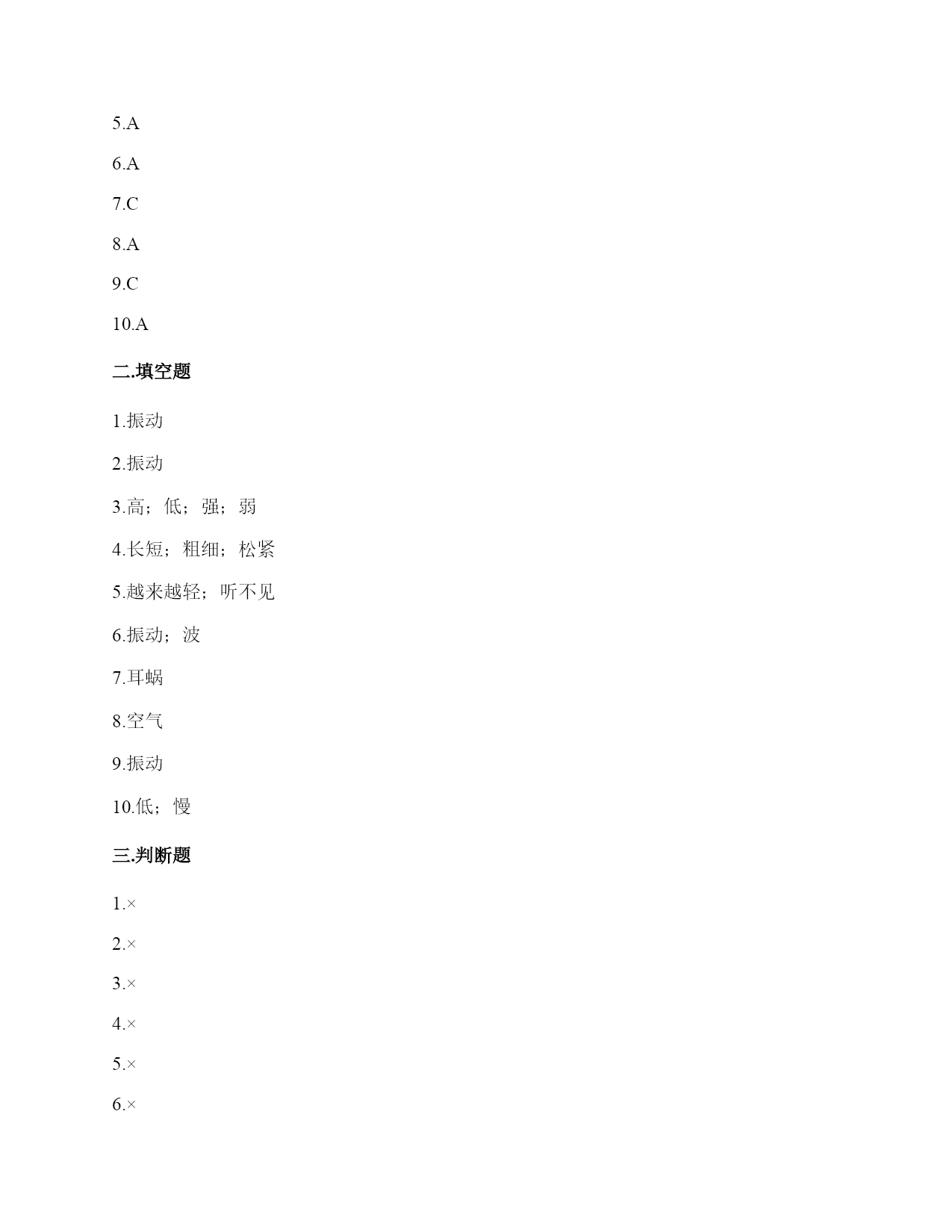 5.A

6.A

7.C

8.A

9.C

10.A

二.填空题

1.振动

2.振动

3.高；低；强；弱

4.长短；粗细；松紧

5.越来越轻；听不见

6.振动；波

7.耳蜗

8.空气

9.振动

10.低；慢

三.判断题

1.×

2.×

3.×

4.×

5.×

6.×